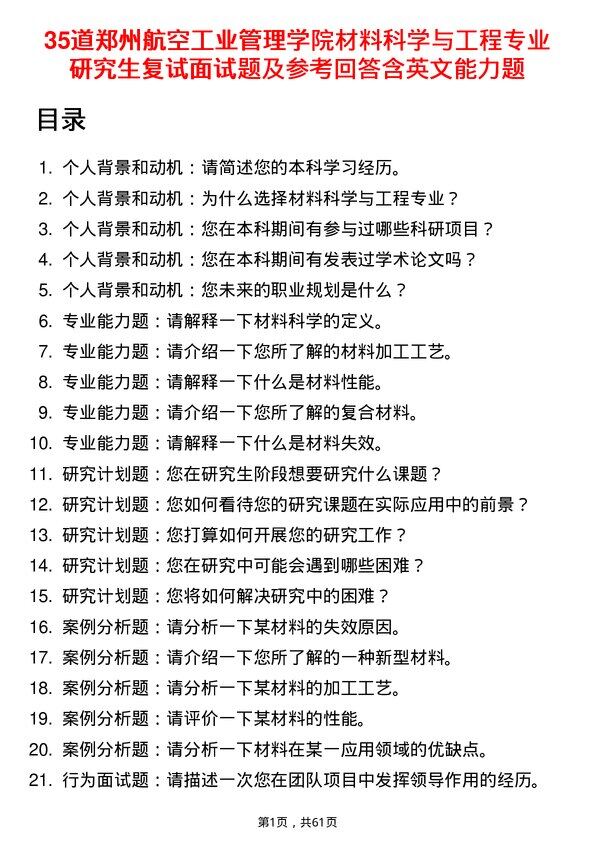 35道郑州航空工业管理学院材料科学与工程专业研究生复试面试题及参考回答含英文能力题

目录

1. 个人背景和动机：请简述您的本科学习经历。
2. 个人背景和动机：为什么选择材料科学与工程专业？
3. 个人背景和动机：您在本科期间有参与过哪些科研项目？
4. 个人背景和动机：您在本科期间有发表过学术论文吗？
5. 个人背景和动机：您未来的职业规划是什么？
6. 专业能力题：请解释一下材料科学的定义。
7. 专业能力题：请介绍一下您所了解的材料加工工艺。
8. 专业能力题：请解释一下什么是材料性能。
9. 专业能力题：请介绍一下您所了解的复合材料。
10. 专业能力题：请解释一下什么是材料失效。
11. 研究计划题：您在研究生阶段想要研究什么课题？
12. 研究计划题：您如何看待您的研究课题在实际应用中的前景？
13. 研究计划题：您打算如何开展您的研究工作？
14. 研究计划题：您在研究中可能会遇到哪些困难？
15. 研究计划题：您将如何解决研究中的困难？
16. 案例分析题：请分析一下某材料的失效原因。
17. 案例分析题：请介绍一下您所了解的一种新型材料。
18. 案例分析题：请分析一下某材料的加工工艺。
19. 案例分析题：请评价一下某材料的性能。
20. 案例分析题：请分析一下材料在某一应用领域的优缺点。
21. 行为面试题：请描述一次您在团队项目中发挥领导作用的经历。

第1页，共61页